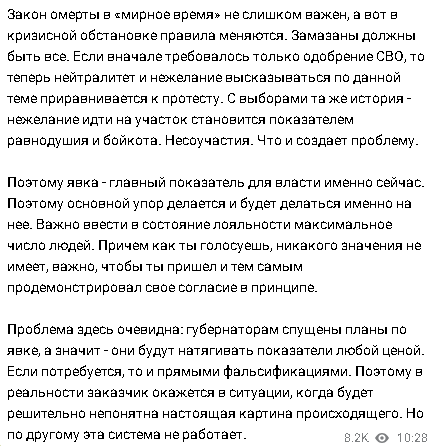 Закон омерты в «мирное время» не слишком важен, а вот в кризисной обстановке правила меняются. Замазаны должны быть все. Если вначале требовалось только одобрение СВО, то теперь нейтралитет и нежелание высказываться по данной теме приравнивается к протесту. С выборами та же история - нежелание идти на участок становится показателем равнодушия и бойкота. Несоучастия. Что и создает проблему.

Поэтому явка - главный показатель для власти именно сейчас. Поэтому основной упор делается и будет делаться именно на нее. Важно ввести в состояние лояльности максимальное число людей. Причем как ты голосуешь, никакого значения не имеет, важно, чтобы ты пришел и тем самым продемонстрировал свое согласие в принципе.

Проблема здесь очевидна: губернаторам спущены планы по явке, а значит - они будут натягивать показатели любой ценой. Если потребуется, то и прямыми фальсификациями. Поэтому в реальности заказчик окажется в ситуации, когда будет решительно непонятна настоящая картина происходящего. Но по другому эта система не работает.

8.2K 10:28